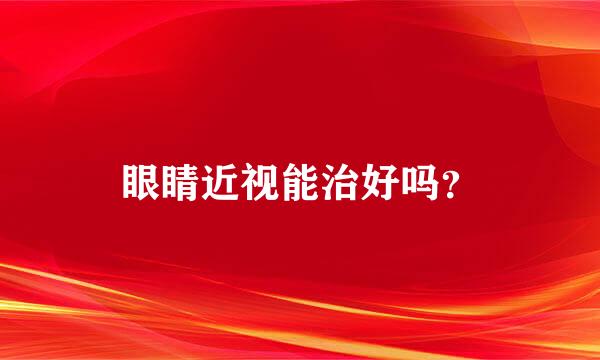 眼睛近视能治好吗？